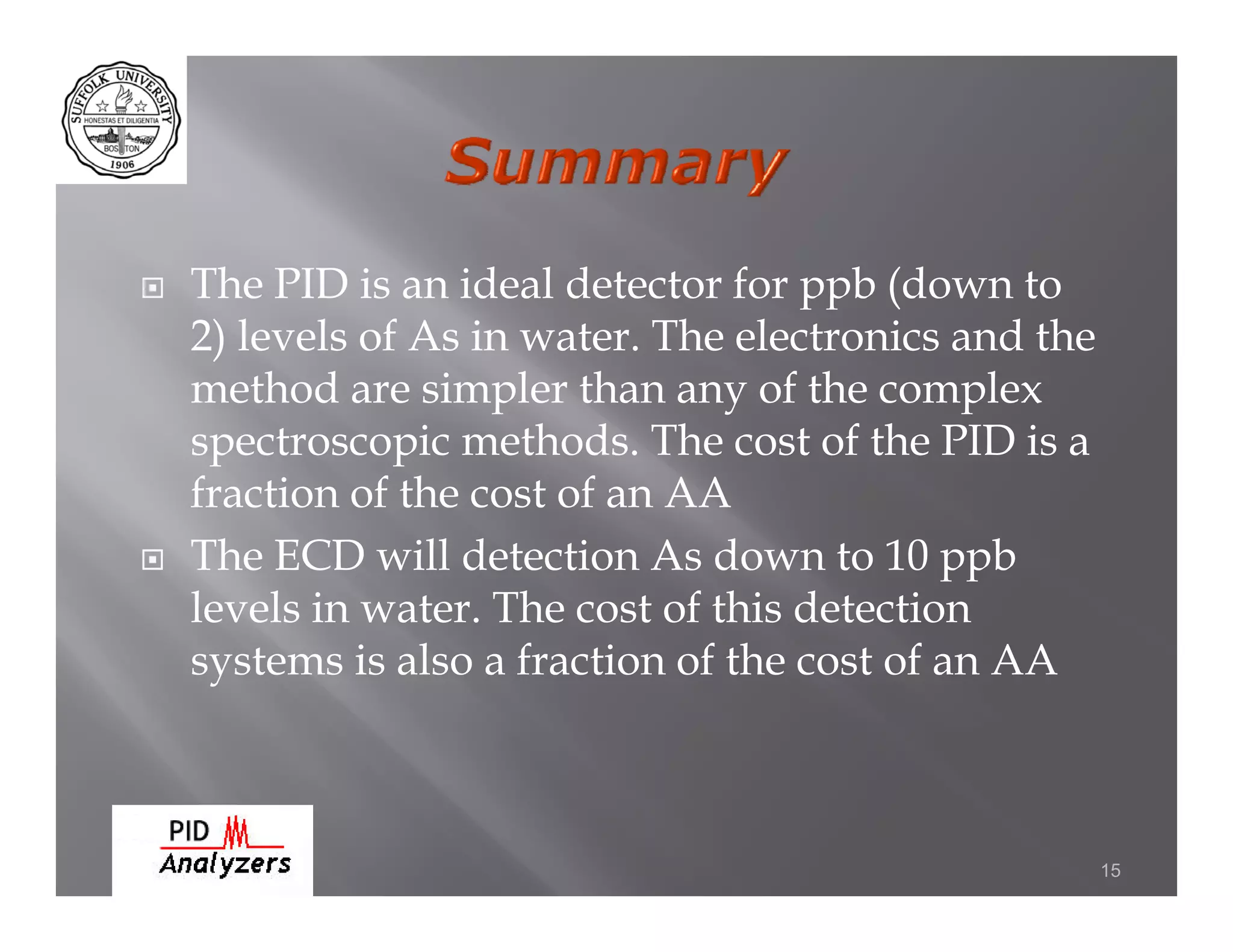 SUFFOLK UNIVERSITY
HONESTAS ET DILIGENTIA
BOSTON
1906

Summary

The PID is an ideal detector for ppb (down to 2) levels of As in water. The electronics and the method are simpler than any of the complex spectroscopic methods. The cost of the PID is a fraction of the cost of an AA

The ECD will detection As down to 10 ppb levels in water. The cost of this detection systems is also a fraction of the cost of an AA

PID Analyzers

15